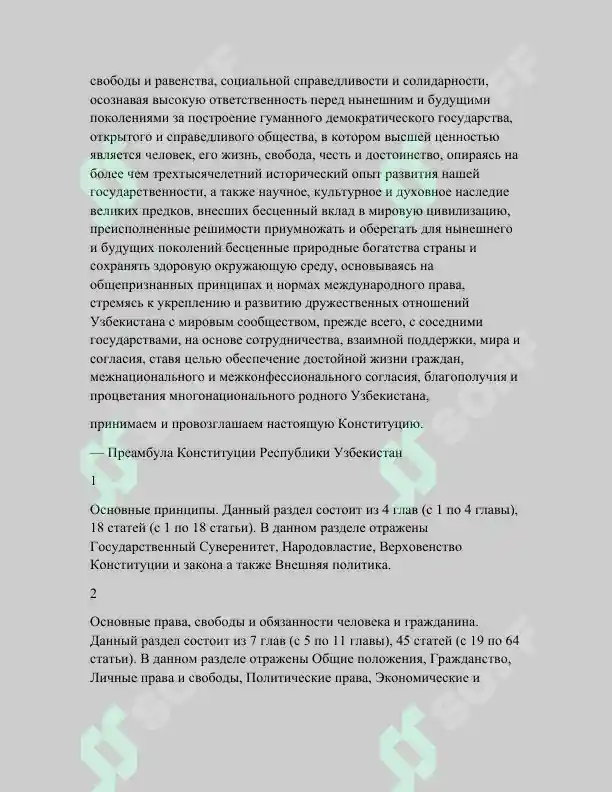 свободы и равенства, социальной справедливости и солидарности, осознавая высокую ответственность перед нынешним и будущими поколениями за построение гуманного демократического государства, открытого и справедливого общества, в котором высшей ценностью является человек, его жизнь, свобода, честь и достоинство, опираясь на более чем трехтысячелетний исторический опыт развития нашей государственности, а также научное, культурное и духовное наследие великих предков, внесших бесценный вклад в мировую цивилизацию, преисполненные решимости приумножать и оберегать для нынешнего и будущих поколений бесценные природные богатства страны и сохранять здоровую окружающую среду, основываясь на общепризнанных принципах и нормах международного права, стремясь к укреплению и развитию дружественных отношений Узбекистана с мировым сообществом, прежде всего, с соседними государствами, на основе сотрудничества, взаимной поддержки, мира и согласия, ставя целью обеспечение достойной жизни граждан, межнационального и межконфессионального согласия, благополучия и процветания многонационального родного Узбекистана,

принимаем и провозглашаем настоящую Конституцию.

— Преамбула Конституции Республики Узбекистан

1

Основные принципы. Данный раздел состоит из 4 глав (с 1 по 4 главы), 18 статей (с 1 по 18 статьи). В данном разделе отражены Государственный Суверенитет, Народовластие, Верховенство Конституции и закона а также Внешняя политика.

2

Основные права, свободы и обязанности человека и гражданина. Данный раздел состоит из 7 глав (с 5 по 11 главы), 45 статей (с 19 по 64 статьи). В данном разделе отражены Общие положения, Гражданство, Личные права и свободы, Политические права, Экономические и

SOFF